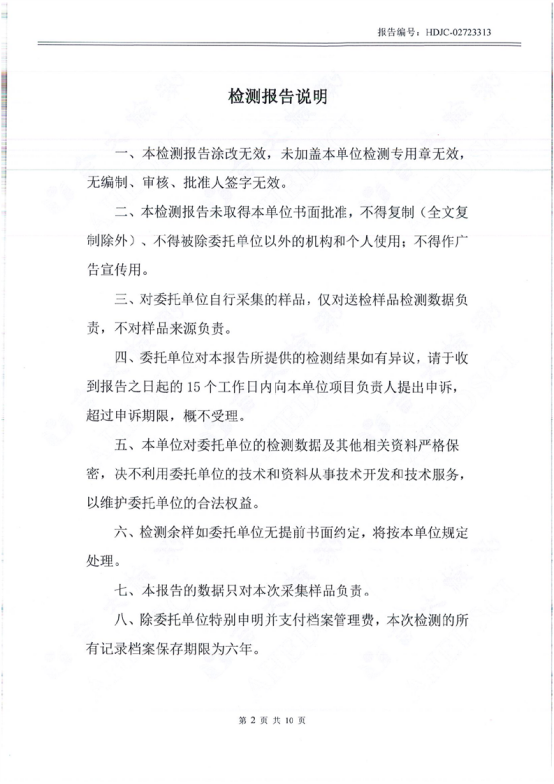 报告编号：HDJC-02723313

检测报告说明

一、本检测报告涂改无效，未加盖本单位检测专用章无效，无编制、审核、批准人签字无效。

二、本检测报告未取得本单位书面批准，不得复制（全文复制除外）、不得被除委托单位以外的机构和个人使用；不得作广告宣传用。

三、对委托单位自行采集的样品，仅对送检样品检测数据负责，不对样品来源负责。

四、委托单位对本报告所提供的检测结果如有异议，请于收到报告之日起的 15 个工作日内向本单位项目负责人提出申诉，超过申诉期限，概不受理。

五、本单位对委托单位的检测数据及其他相关资料严格保密，决不利用委托单位的技术和资料从事技术开发和技术服务，以维护委托单位的合法权益。

六、检测余样如委托单位无提前书面约定，将按本单位规定处理。

七、本报告的数据只对本次采集样品负责。

八、除委托单位特别申明并支付档案管理费，本次检测的所有记录档案保存期限为六年。

第 2 页 共 10 页